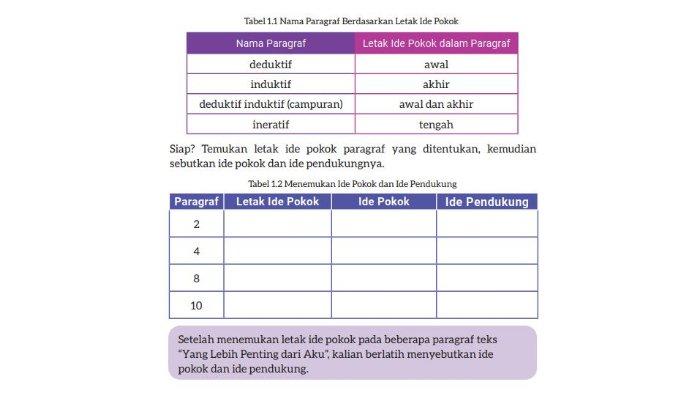 Tabel 1.1 Nama Paragraf Berdasarkan Letak Ide Pokok

| Nama Paragraf | Letak Ide Pokok dalam Paragraf |
|---|---|
| deduktif | awal |
| induktif | akhir |
| deduktif induktif (campuran) | awal dan akhir |
| ineratif | tengah |

Siap? Temukan letak ide pokok paragraf yang ditentukan, kemudian sebutkan ide pokok dan ide pendukungnya.

Tabel 1.2 Menemukan Ide Pokok dan Ide Pendukung

| Paragraf | Letak Ide Pokok | Ide Pokok | Ide Pendukung |
|---|---|---|---|
| 2 | | | |
| 4 | | | |
| 8 | | | |
| 10 | | | |

Setelah menemukan letak ide pokok pada beberapa paragraf teks "Yang Lebih Penting dari Aku", kalian berlatih menyebutkan ide pokok dan ide pendukung.